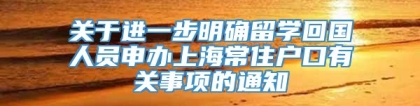 关于进一步明确留学回国人员申办上海常住户口有关事项的通知